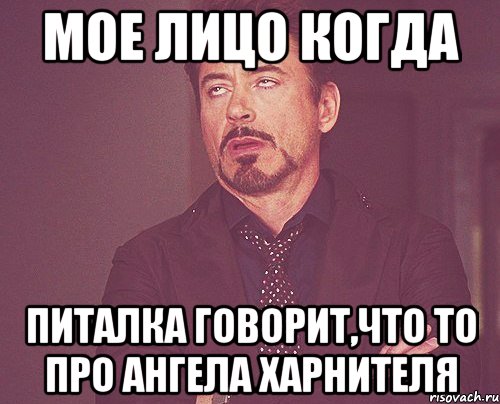 МОЕ ЛИЦО КОГДА

ПИТАЛКА ГОВОРИТ,ЧТО ТО ПРО АНГЕЛА ХАРНИТЕЛЯ

risovach.ru